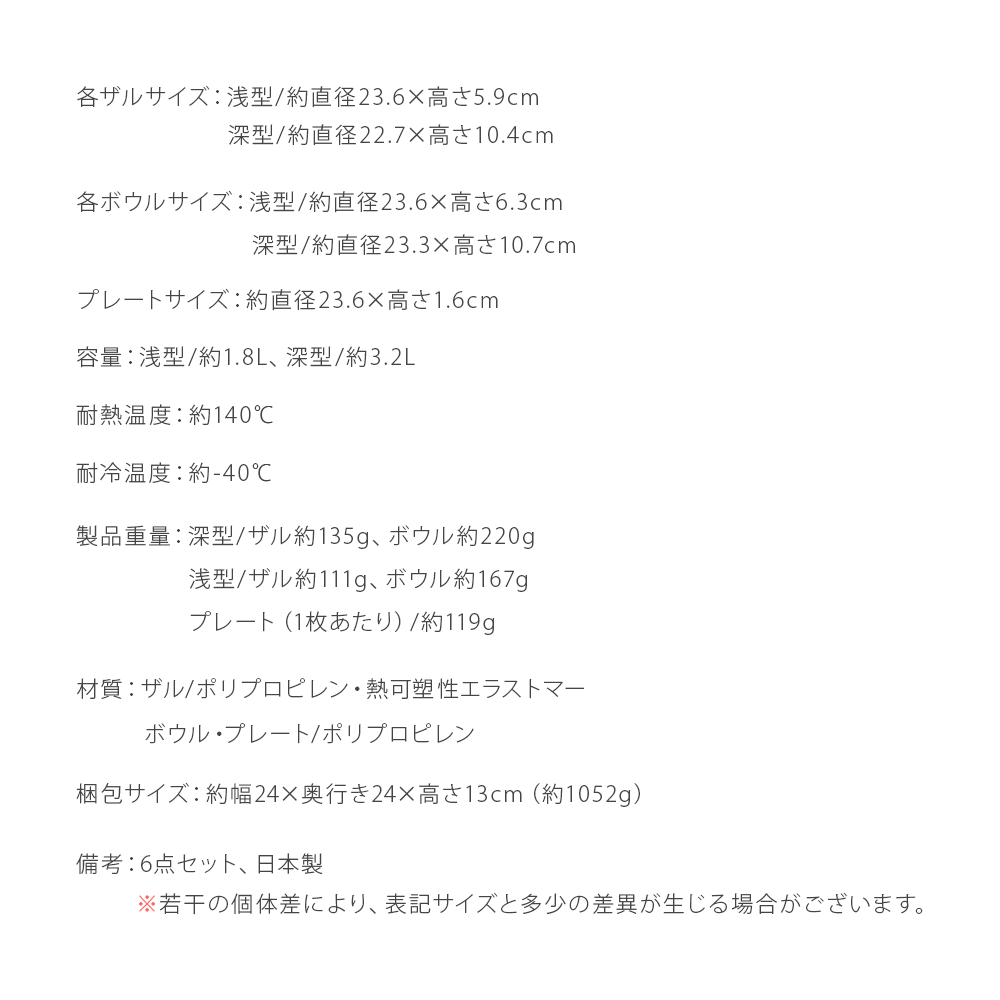 各ザルサイズ：浅型/約直径23.6×高さ5.9cm
深型/約直径22.7×高さ10.4cm

各ボウルサイズ：浅型/約直径23.6×高さ6.3cm
深型/約直径23.3×高さ10.7cm

プレートサイズ：約直径23.6×高さ1.6cm

容量：浅型/約1.8L、深型/約3.2L

耐熱温度：約140℃

耐冷温度：約-40℃

製品重量：深型/ザル約135g、ボウル約220g
浅型/ザル約111g、ボウル約167g
プレート（1枚あたり）/約119g

材質：ザル/ポリプロピレン・熱可塑性エラストマー
ボウル・プレート/ポリプロピレン

梱包サイズ：約幅24×奥行き24×高さ13cm（約1052g）

備考：6点セット、日本製
※若干の個体差により、表記サイズと多少の差異が生じる場合がございます。